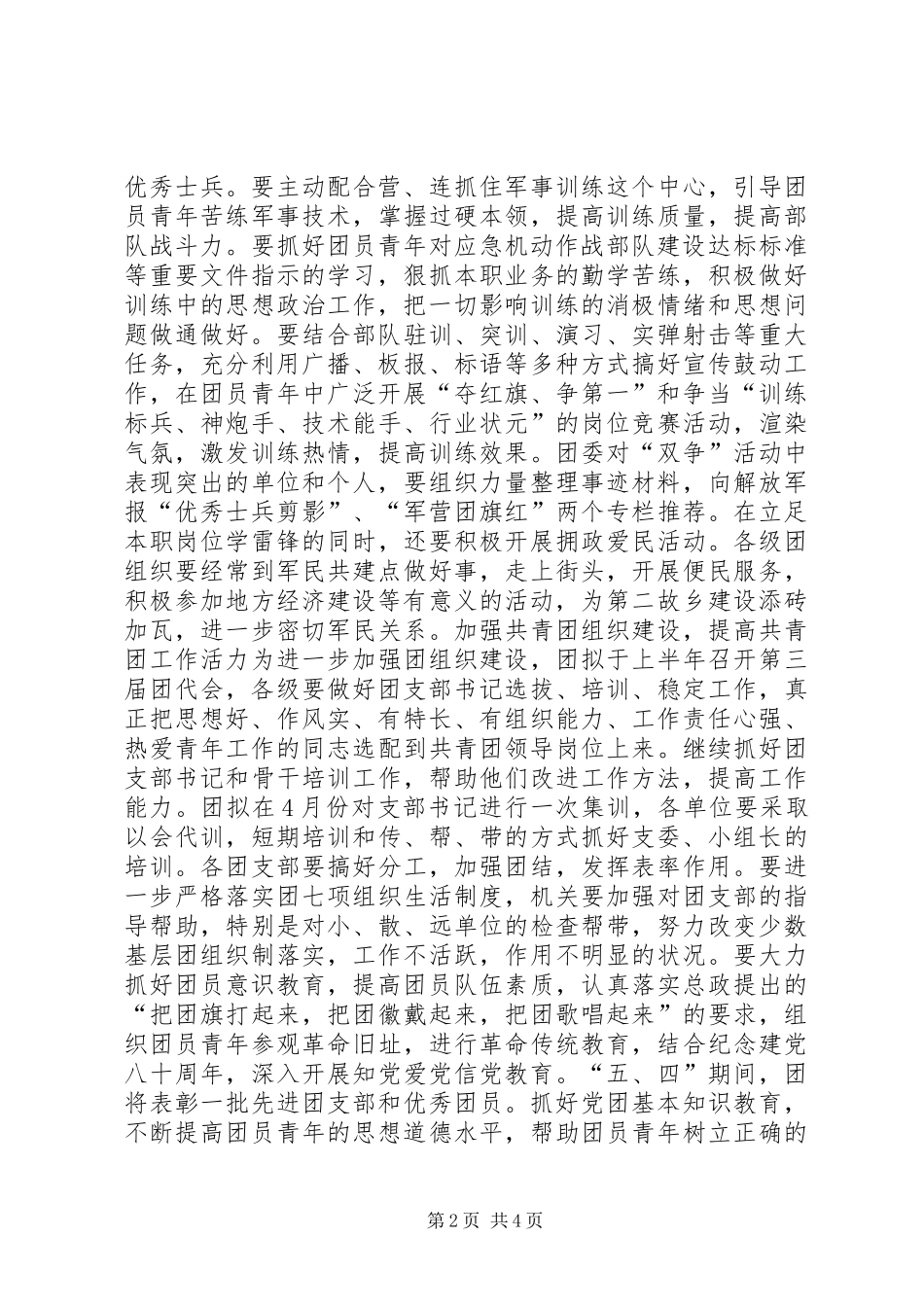 优秀士兵。要主动配合营、连抓住军事训练这个中心，引导团员青年苦练军事技术，掌握过硬本领，提高训练质量，提高部队战斗力。要抓好团员青年对应急机动作战部队建设达标标准等重要文件指示的学习，狠抓本职业务的勤学苦练，积极做好训练中的思想政治工作，把一切影响训练的消极情绪和思想问题做通做好。要结合部队驻训、突训、演习、实弹射击等重大任务，充分利用广播、板报、标语等多种方式搞好宣传鼓动工作，在团员青年中广泛开展“夺红旗、争第一”和争当“训练标兵、神炮手、技术能手、行业状元”的岗位竞赛活动，渲染气氛，激发训练热情，提高训练效果。团委对“双争”活动中表现突出的单位和个人，要组织力量整理事迹材料，向解放军报“优秀士兵剪影”、“军营团旗红”两个专栏推荐。在立足本职岗位学雷锋的同时，还要积极开展拥政爱民活动。各级团组织要经常到军民共建点做好事，走上街头，开展便民服务，积极参加地方经济建设等有意义的活动，为第二故乡建设添砖加瓦，进一步密切军民关系。加强共青团组织建设，提高共青团工作活力为进一步加强团组织建设，团拟于上半年召开第三届团代会，各级要做好团支部书记选拔、培训、稳定工作，真正把思想好、作风实、有特长、有组织能力、工作责任心强、热爱青年工作的同志选配到共青团领导岗位上来。继续抓好团支部书记和骨干培训工作，帮助他们改进工作方法，提高工作能力。团拟在4月份对支部书记进行一次集训，各单位要采取以会代训，短期培训和传、帮、带的方式抓好支委、小组长的培训。各团支部要搞好分工，加强团结，发挥表率作用。要进一步严格落实团七项组织生活制度，机关要加强对团支部的指导帮助，特别是对小、散、远单位的检查帮带，努力改变少数基层团组织制落实，工作不活跃，作用不明显的状况。要大力抓好团员意识教育，提高团员队伍素质，认真落实总政提出的“把团旗打起来，把团徽戴起来，把团歌唱起来”的要求，组织团员青年参观革命旧址，进行革命传统教育，结合纪念建党八十周年，深入开展知党爱党信党教育。“五、四”期间，团将表彰一批先进团支部和优秀团员。抓好党团基本知识教育，不断提高团员青年的思想道德水平，帮助团员青年树立正确的

第2页 共4页